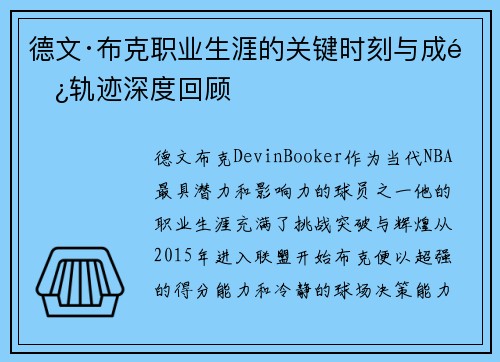 德文·布克职业生涯的关键时刻与成é¿轨迹深度回顾

德文布克DevinBooker作为当代NBA最具潜力和影响力的球员之一他的职业生涯充满了挑战突破与辉煌从2015年进入联盟开始布克便以超强的得分能力和冷静的球场决策能力